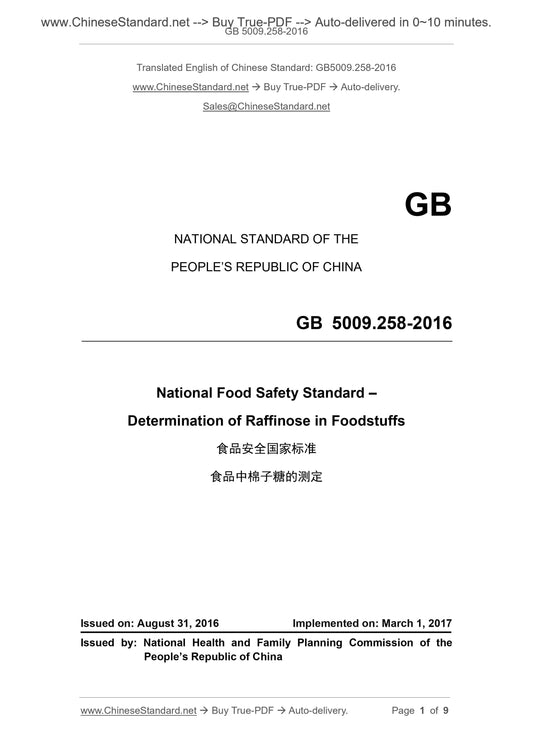 www.ChineseStandard.net --> Buy True-PDF --> Auto-delivered in 0~10 minutes.
GB 5009.258-2016

Translated English of Chinese Standard: GB5009.258-2016

www.ChineseStandard.net → Buy True-PDF → Auto-delivery.

Sales@ChineseStandard.net

GB

NATIONAL STANDARD OF THE

PEOPLE'S REPUBLIC OF CHINA

GB 5009.258-2016

National Food Safety Standard –

Determination of Raffinose in Foodstuffs

食品安全国家标准

食品中棉子糖的测定

Issued on: August 31, 2016 Implemented on: March 1, 2017

Issued by: National Health and Family Planning Commission of the People's Republic of China

www.ChineseStandard.net → Buy True-PDF → Auto-delivery. Page 1 of 9